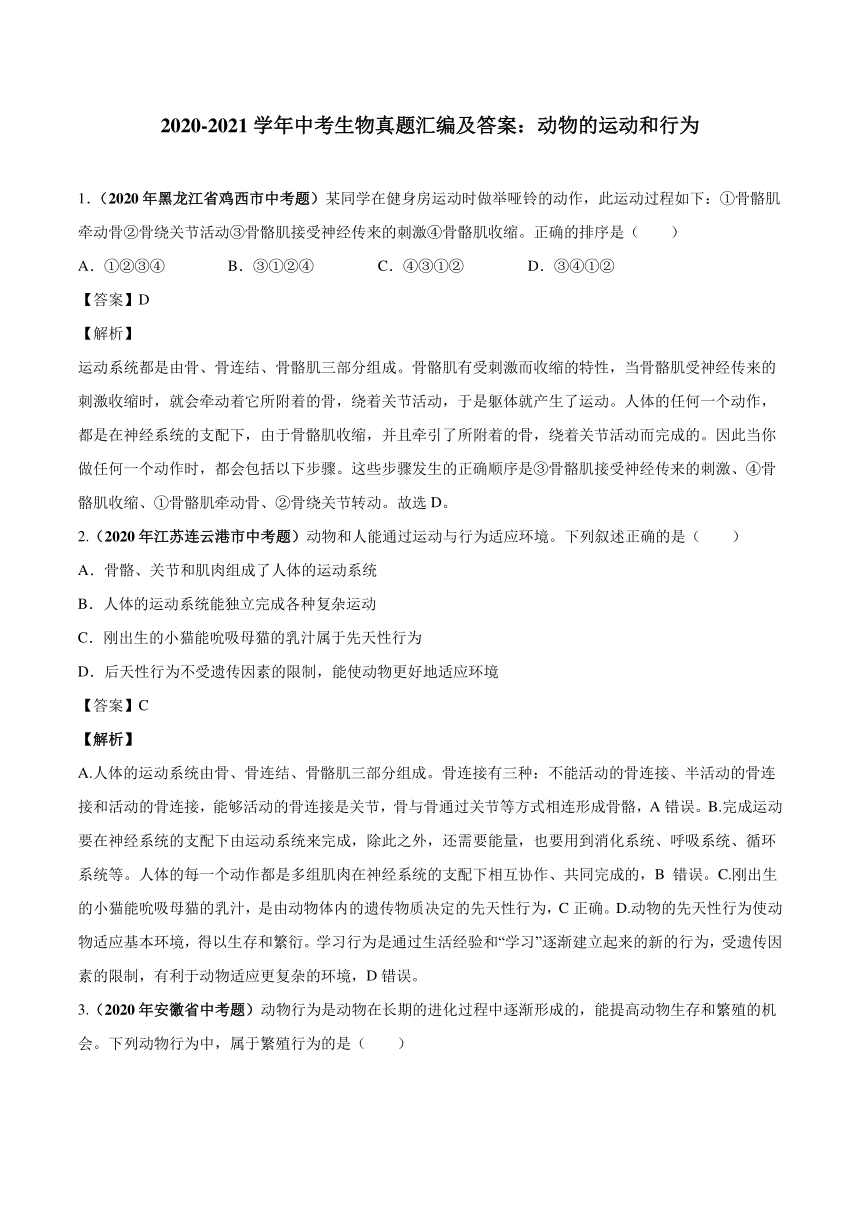 2020-2021 学年中考生物真题汇编及答案：动物的运动和行为

1.（2020 年黑龙江省鸡西市中考题）某同学在健身房运动时做举哑铃的动作，此运动过程如下：①骨骼肌牵动骨②骨绕关节活动③骨骼肌接受神经传来的刺激④骨骼肌收缩。正确的排序是（　　）

A．①②③④　　B．③①②④　　C．④③①②　　D．③④①②

【答案】D

【解析】

运动系统都是由骨、骨连结、骨骼肌三部分组成。骨骼肌有受刺激而收缩的特性，当骨骼肌受神经传来的刺激收缩时，就会牵动着它所附着的骨，绕着关节活动，于是躯体就产生了运动。人体的任何一个动作，都是在神经系统的支配下，由于骨骼肌收缩，并且牵引了所附着的骨，绕着关节活动而完成的。因此当你做任何一个动作时，都会包括以下步骤。这些步骤发生的正确顺序是③骨骼肌接受神经传来的刺激、④骨骼肌收缩、①骨骼肌牵动骨、②骨绕关节转动。故选 D。

2.（2020 年江苏连云港市中考题）动物和人能通过运动与行为适应环境。下列叙述正确的是（　　）

A．骨骼、关节和肌肉组成了人体的运动系统

B．人体的运动系统能独立完成各种复杂运动

C．刚出生的小猫能吮吸母猫的乳汁属于先天性行为

D．后天性行为不受遗传因素的限制，能使动物更好地适应环境

【答案】C

【解析】

A.人体的运动系统由骨、骨连结、骨骼肌三部分组成。骨连接有三种：不能活动的骨连接、半活动的骨连接和活动的骨连接，能够活动的骨连接是关节，骨与骨通过关节等方式相连形成骨骼，A 错误。B.完成运动要在神经系统的支配下由运动系统来完成，除此之外，还需要能量，也要用到消化系统、呼吸系统、循环系统等。人体的每一个动作都是多组肌肉在神经系统的支配下相互协作、共同完成的，B 错误。C.刚出生的小猫能吮吸母猫的乳汁，是由动物体内的遗传物质决定的先天性行为，C 正确。D.动物的先天性行为使动物适应基本环境，得以生存和繁衍。学习行为是通过生活经验和“学习”逐渐建立起来的新的行为，受遗传因素的限制，有利于动物适应更复杂的环境，D 错误。

3.（2020 年安徽省中考题）动物行为是动物在长期的进化过程中逐渐形成的，能提高动物生存和繁殖的机会。下列动物行为中，属于繁殖行为的是（　　）